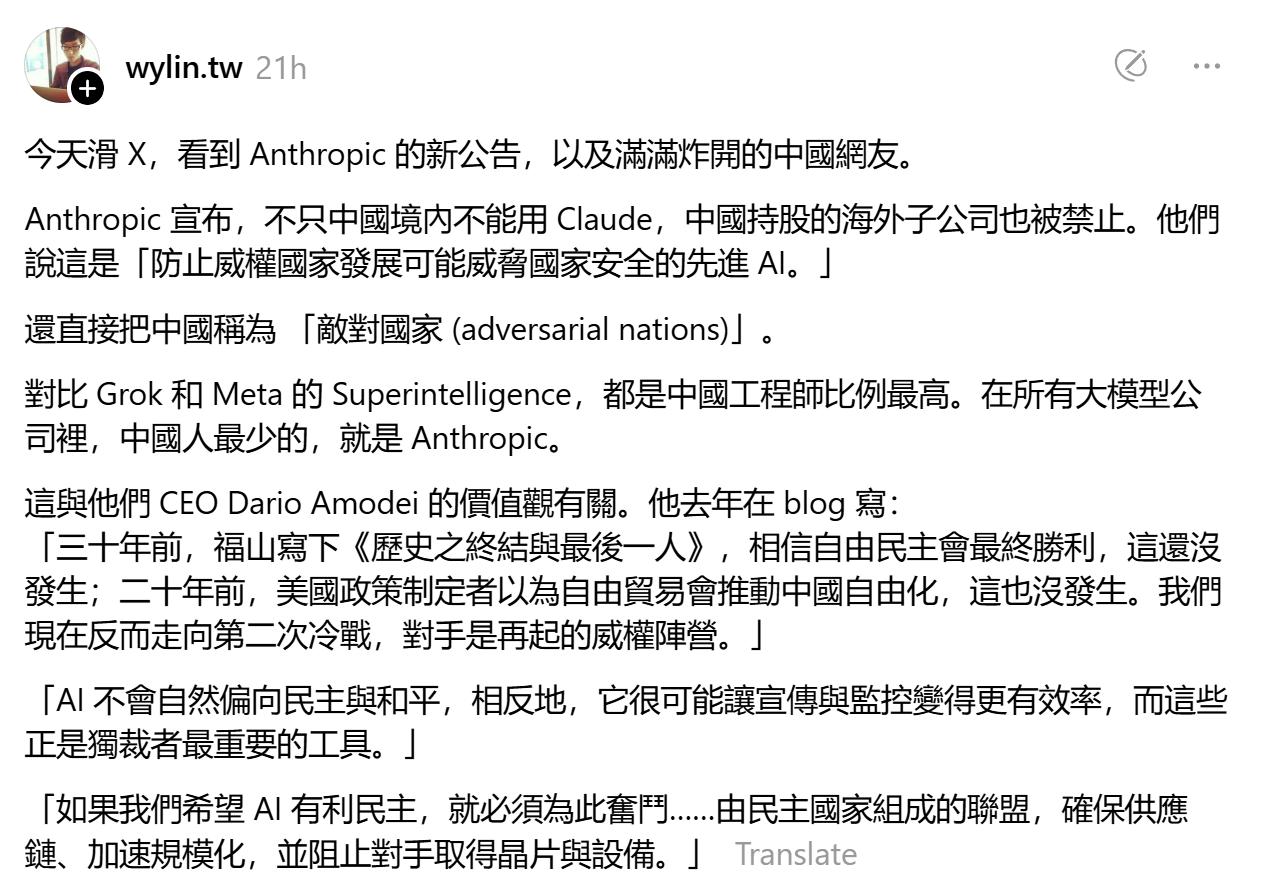 wylin.tw 21h

今天滑 X，看到 Anthropic 的新公告，以及滿滿炸開的中國網友。

Anthropic 宣布，不只中國境內不能用 Claude，中國持股的海外子公司也被禁止。他們說這是「防止威權國家發展可能威脅國家安全的先進 AI。」

還直接把中國稱為 「敵對國家 (adversarial nations)」。

對比 Grok 和 Meta 的 Superintelligence，都是中國工程師比例最高。在所有大模型公司裡，中國人最少的，就是 Anthropic。

這與他們 CEO Dario Amodei 的價值觀有關。他去年在 blog 寫：
「三十年前，福山寫下《歷史之終結與最後一人》，相信自由民主會最終勝利，這還沒發生；二十年前，美國政策制定者以為自由貿易會推動中國自由化，這也沒發生。我們現在反而走向第二次冷戰，對手是再起的威權陣營。」

「AI 不會自然偏向民主與和平，相反地，它很可能讓宣傳與監控變得更有效率，而這些正是獨裁者最重要的工具。」

「如果我們希望 AI 有利民主，就必須為此奮鬥……由民主國家組成的聯盟，確保供應鏈、加速規模化，並阻止對手取得晶片與設備。」 Translate